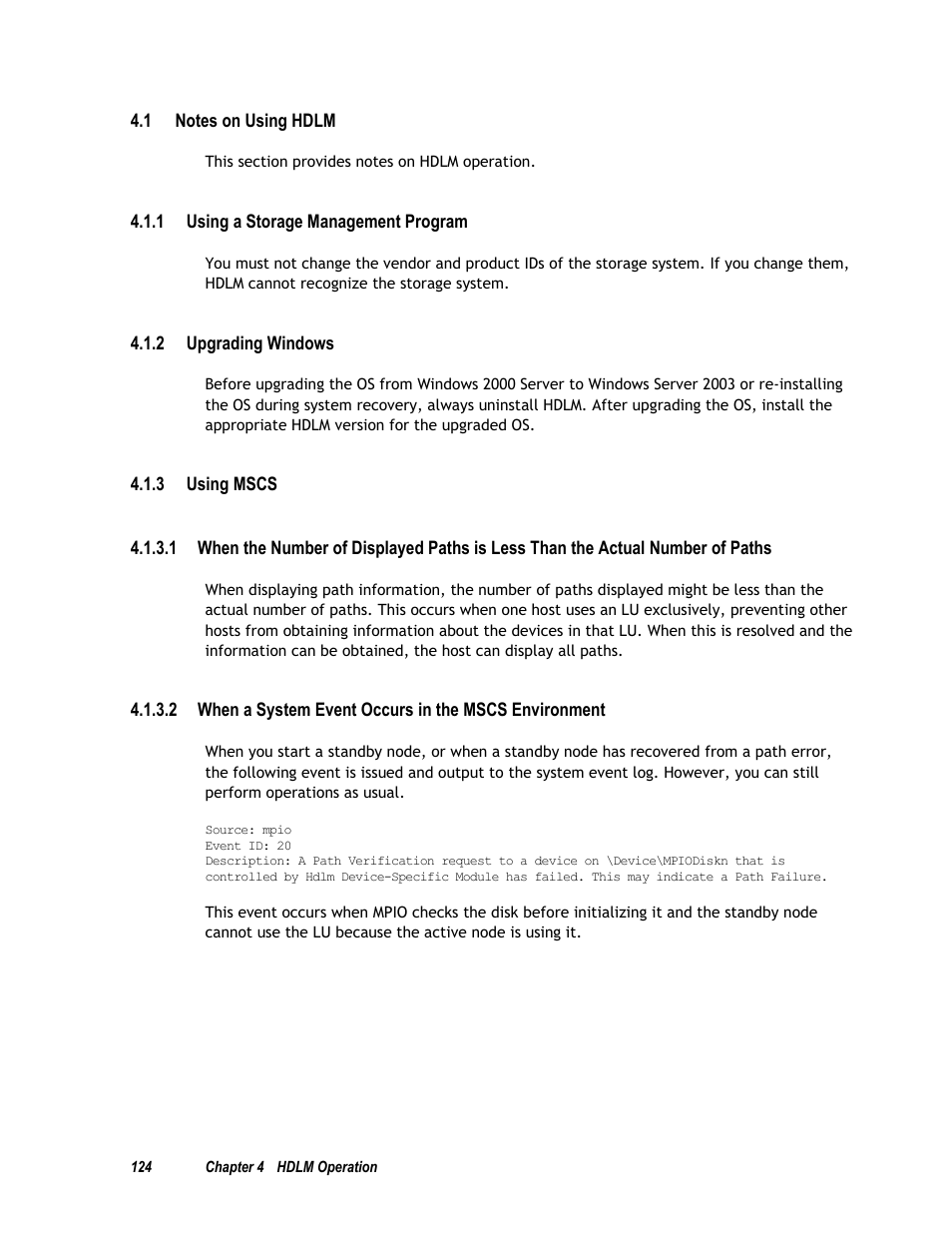 4.1 Notes on Using HDLM

This section provides notes on HDLM operation.

4.1.1 Using a Storage Management Program

You must not change the vendor and product IDs of the storage system. If you change them, HDLM cannot recognize the storage system.

4.1.2 Upgrading Windows

Before upgrading the OS from Windows 2000 Server to Windows Server 2003 or re-installing the OS during system recovery, always uninstall HDLM. After upgrading the OS, install the appropriate HDLM version for the upgraded OS.

4.1.3 Using MSCS

4.1.3.1 When the Number of Displayed Paths is Less Than the Actual Number of Paths

When displaying path information, the number of paths displayed might be less than the actual number of paths. This occurs when one host uses an LU exclusively, preventing other hosts from obtaining information about the devices in that LU. When this is resolved and the information can be obtained, the host can display all paths.

4.1.3.2 When a System Event Occurs in the MSCS Environment

When you start a standby node, or when a standby node has recovered from a path error, the following event is issued and output to the system event log. However, you can still perform operations as usual.

Source: mpio
Event ID: 20
Description: A Path Verification request to a device on \Device\MPIODiskn that is controlled by Hdlm Device-Specific Module has failed. This may indicate a Path Failure.

This event occurs when MPIO checks the disk before initializing it and the standby node cannot use the LU because the active node is using it.

124 Chapter 4 HDLM Operation